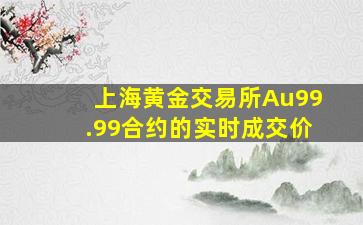 上海黄金交易所Au99.99合约的实时成交价